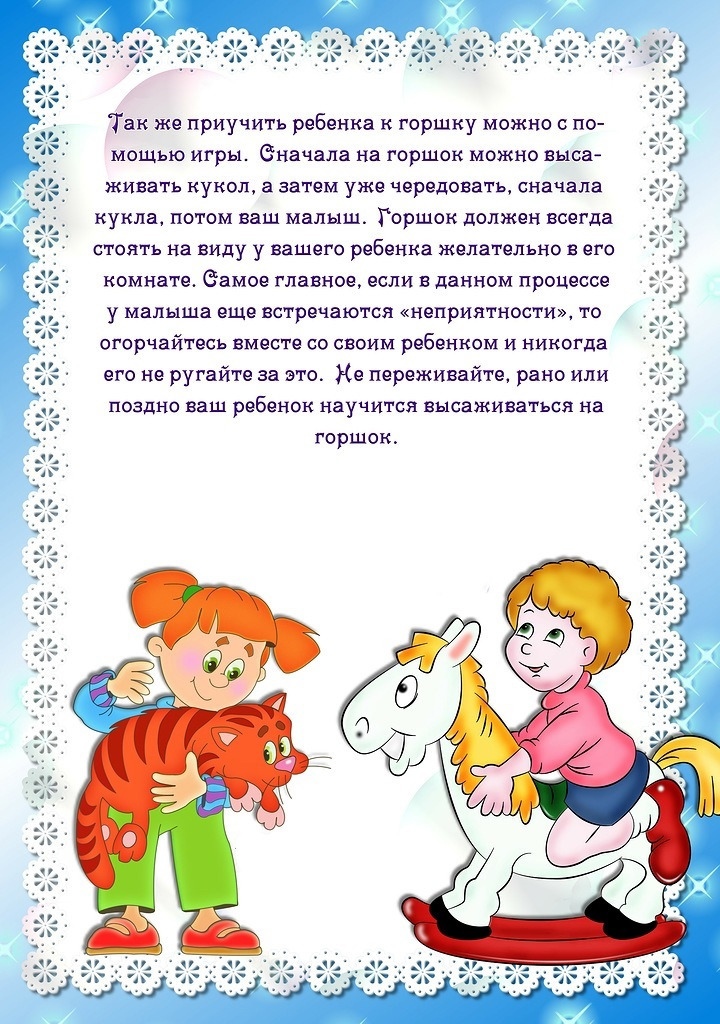 Так же приучить ребенка к горшку можно с помощью игры. Сначала на горшок можно высаживать кукол, а затем уже чередовать, сначала кукла, потом ваш малыш. Горшок должен всегда стоять на виду у вашего ребенка желательно в его комнате. Самое главное, если в данном процессе у малыша еще встречаются «неприятности», то огорчайтесь вместе со своим ребенком и никогда его не ругайте за это. Не переживайте, рано или поздно ваш ребенок научится высаживаться на горшок.